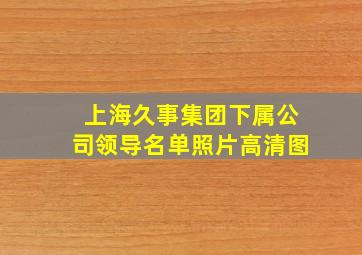 上海久事集团下属公司领导名单照片高清图